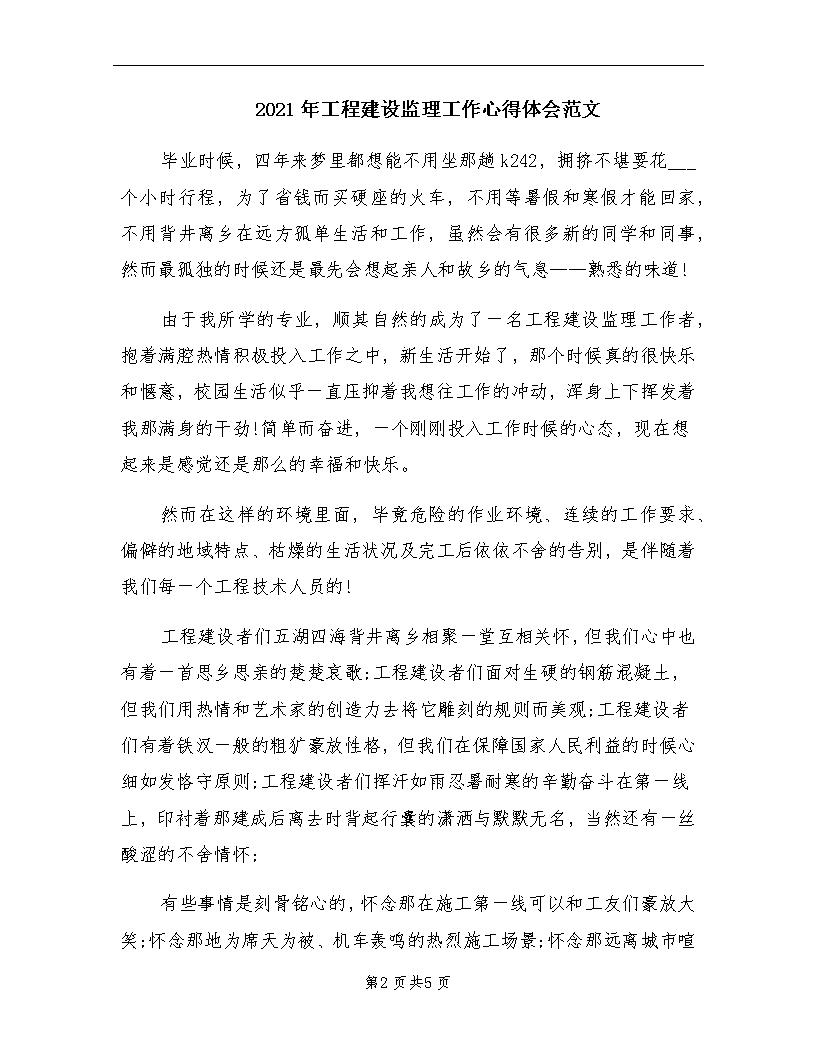 2021年工程建设监理工作心得体会范文

毕业时候，四年来梦里都想能不用坐那趟k242，拥挤不堪要花___个小时行程，为了省钱而买硬座的火车，不用等暑假和寒假才能回家，不用背井离乡在远方孤单生活和工作，虽然会有很多新的同学和同事，然而最孤独的时候还是最先会想起亲人和故乡的气息——熟悉的味道！

由于我所学的专业，顺其自然的成为了一名工程建设监理工作者，抱着满腔热情积极投入工作之中，新生活开始了，那个时候真的很快乐和惬意，校园生活似乎一直压抑着我想往工作的冲动，浑身上下挥发着我那满身的干劲!简单而奋进，一个刚刚投入工作时候的心态，现在想起来是感觉还是那么的幸福和快乐。

然而在这样的环境里面，毕竟危险的作业环境、连续的工作要求、偏僻的地域特点、枯燥的生活状况及完工后依依不舍的告别，是伴随着我们每一个工程技术人员的!

工程建设者们五湖四海背井离乡相聚一堂互相关怀，但我们心中也有着一首思乡思亲的楚楚哀歌;工程建设者们面对生硬的钢筋混凝土，但我们用热情和艺术家的创造力去将它雕刻的规则而美观;工程建设者们有着铁汉一般的粗犷豪放性格，但我们在保障国家人民利益的时候心细如发恪守原则;工程建设者们挥汗如雨忍暑耐寒的辛勤奋斗在第一线上，印衬着那建成后离去时背起行囊的潇洒与默默无名，当然还有一丝酸涩的不舍情怀;

有些事情是刻骨铭心的，怀念那在施工第一线可以和工友们豪放大笑;怀念那地为席天为被、机车轰鸣的热烈施工场景;怀念那远离城市喧

第2页共5页